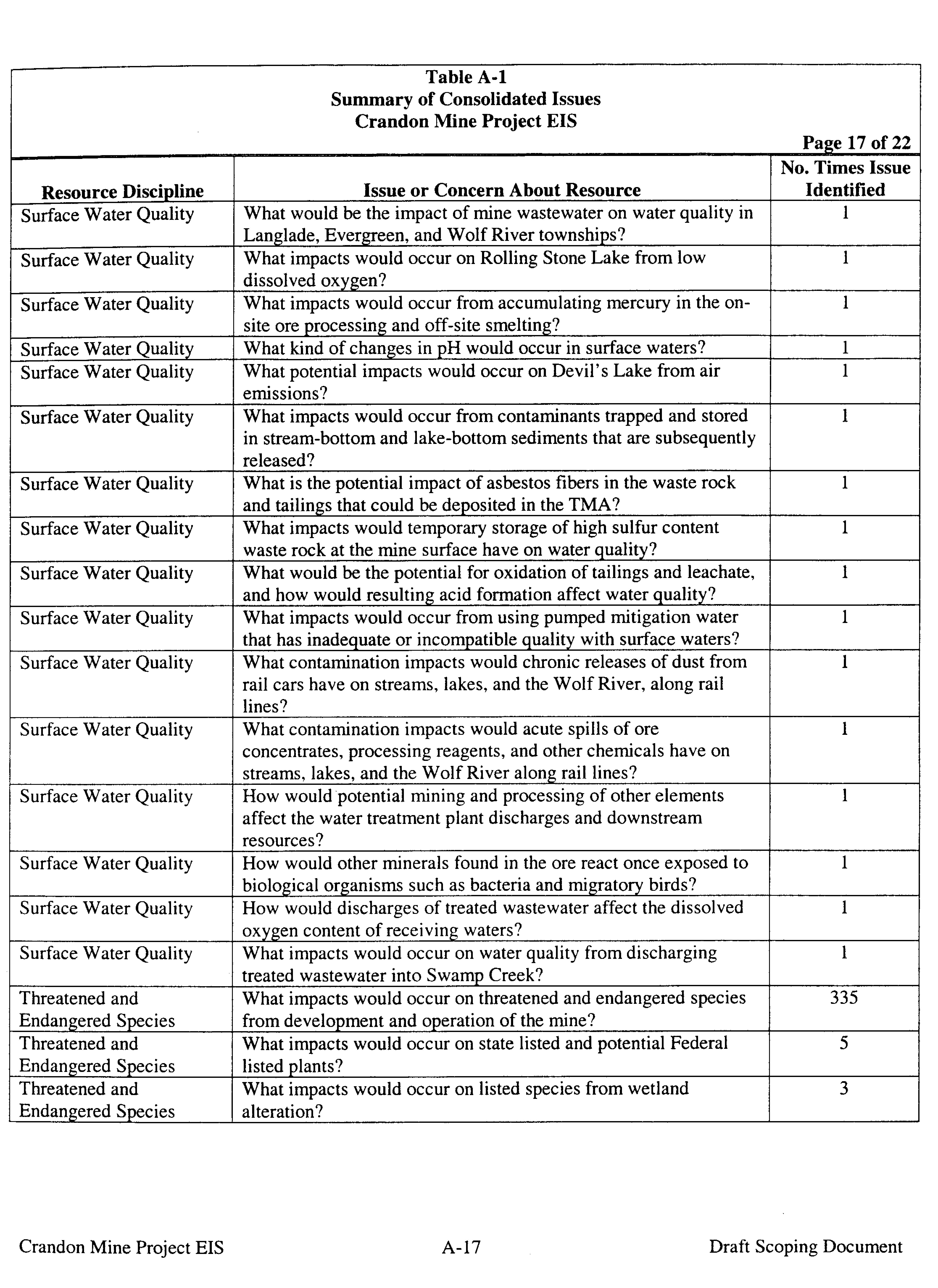 Table A-1
Summary of Consolidated Issues
Crandon Mine Project EIS

Page 17 of 22

| Resource Discipline | Issue or Concern About Resource | No. Times Issue Identified |
|---|---|---|
| Surface Water Quality | What would be the impact of mine wastewater on water quality in Langlade, Evergreen, and Wolf River townships? | 1 |
| Surface Water Quality | What impacts would occur on Rolling Stone Lake from low dissolved oxygen? | 1 |
| Surface Water Quality | What impacts would occur from accumulating mercury in the on-site ore processing and off-site smelting? | 1 |
| Surface Water Quality | What kind of changes in pH would occur in surface waters? | 1 |
| Surface Water Quality | What potential impacts would occur on Devil's Lake from air emissions? | 1 |
| Surface Water Quality | What impacts would occur from contaminants trapped and stored in stream-bottom and lake-bottom sediments that are subsequently released? | 1 |
| Surface Water Quality | What is the potential impact of asbestos fibers in the waste rock and tailings that could be deposited in the TMA? | 1 |
| Surface Water Quality | What impacts would temporary storage of high sulfur content waste rock at the mine surface have on water quality? | 1 |
| Surface Water Quality | What would be the potential for oxidation of tailings and leachate, and how would resulting acid formation affect water quality? | 1 |
| Surface Water Quality | What impacts would occur from using pumped mitigation water that has inadequate or incompatible quality with surface waters? | 1 |
| Surface Water Quality | What contamination impacts would chronic releases of dust from rail cars have on streams, lakes, and the Wolf River, along rail lines? | 1 |
| Surface Water Quality | What contamination impacts would acute spills of ore concentrates, processing reagents, and other chemicals have on streams, lakes, and the Wolf River along rail lines? | 1 |
| Surface Water Quality | How would potential mining and processing of other elements affect the water treatment plant discharges and downstream resources? | 1 |
| Surface Water Quality | How would other minerals found in the ore react once exposed to biological organisms such as bacteria and migratory birds? | 1 |
| Surface Water Quality | How would discharges of treated wastewater affect the dissolved oxygen content of receiving waters? | 1 |
| Surface Water Quality | What impacts would occur on water quality from discharging treated wastewater into Swamp Creek? | 1 |
| Threatened and Endangered Species | What impacts would occur on threatened and endangered species from development and operation of the mine? | 335 |
| Threatened and Endangered Species | What impacts would occur on state listed and potential Federal listed plants? | 5 |
| Threatened and Endangered Species | What impacts would occur on listed species from wetland alteration? | 3 |

Crandon Mine Project EIS A-17 Draft Scoping Document